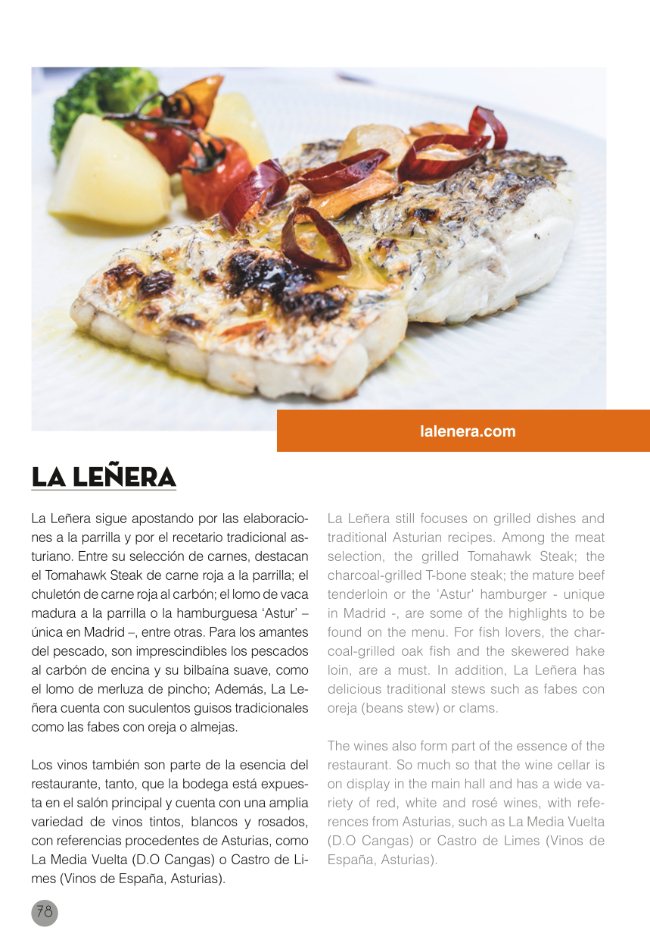 lalenera.com

LA LEÑERA

La Leñera sigue apostando por las elaboraciones a la parrilla y por el recetario tradicional asturiano. Entre su selección de carnes, destacan el Tomahawk Steak de carne roja a la parrilla; el chuletón de carne roja al carbón; el lomo de vaca madura a la parrilla o la hamburguesa 'Astur' – única en Madrid –, entre otras. Para los amantes del pescado, son imprescindibles los pescados al carbón de encina y su bilbaína suave, como el lomo de merluza de pincho; Además, La Leñera cuenta con suculentos guisos tradicionales como las fabes con oreja o almejas.

Los vinos también son parte de la esencia del restaurante, tanto, que la bodega está expuesta en el salón principal y cuenta con una amplia variedad de vinos tintos, blancos y rosados, con referencias procedentes de Asturias, como La Media Vuelta (D.O Cangas) o Castro de Limes (Vinos de España, Asturias).

La Leñera still focuses on grilled dishes and traditional Asturian recipes. Among the meat selection, the grilled Tomahawk Steak; the charcoal-grilled T-bone steak; the mature beef tenderloin or the 'Astur' hamburger - unique in Madrid -, are some of the highlights to be found on the menu. For fish lovers, the charcoal-grilled oak fish and the skewered hake loin, are a must. In addition, La Leñera has delicious traditional stews such as fabes con oreja (beans stew) or clams.

The wines also form part of the essence of the restaurant. So much so that the wine cellar is on display in the main hall and has a wide variety of red, white and rosé wines, with references from Asturias, such as La Media Vuelta (D.O Cangas) or Castro de Limes (Vinos de España, Asturias).

78